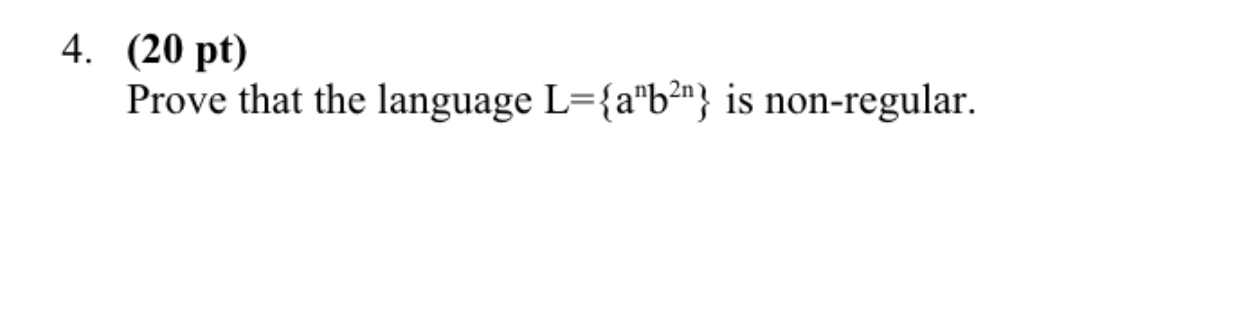 4. (20 pt)
Prove that the language $L=\{a^nb^{2n}\}$ is non-regular.